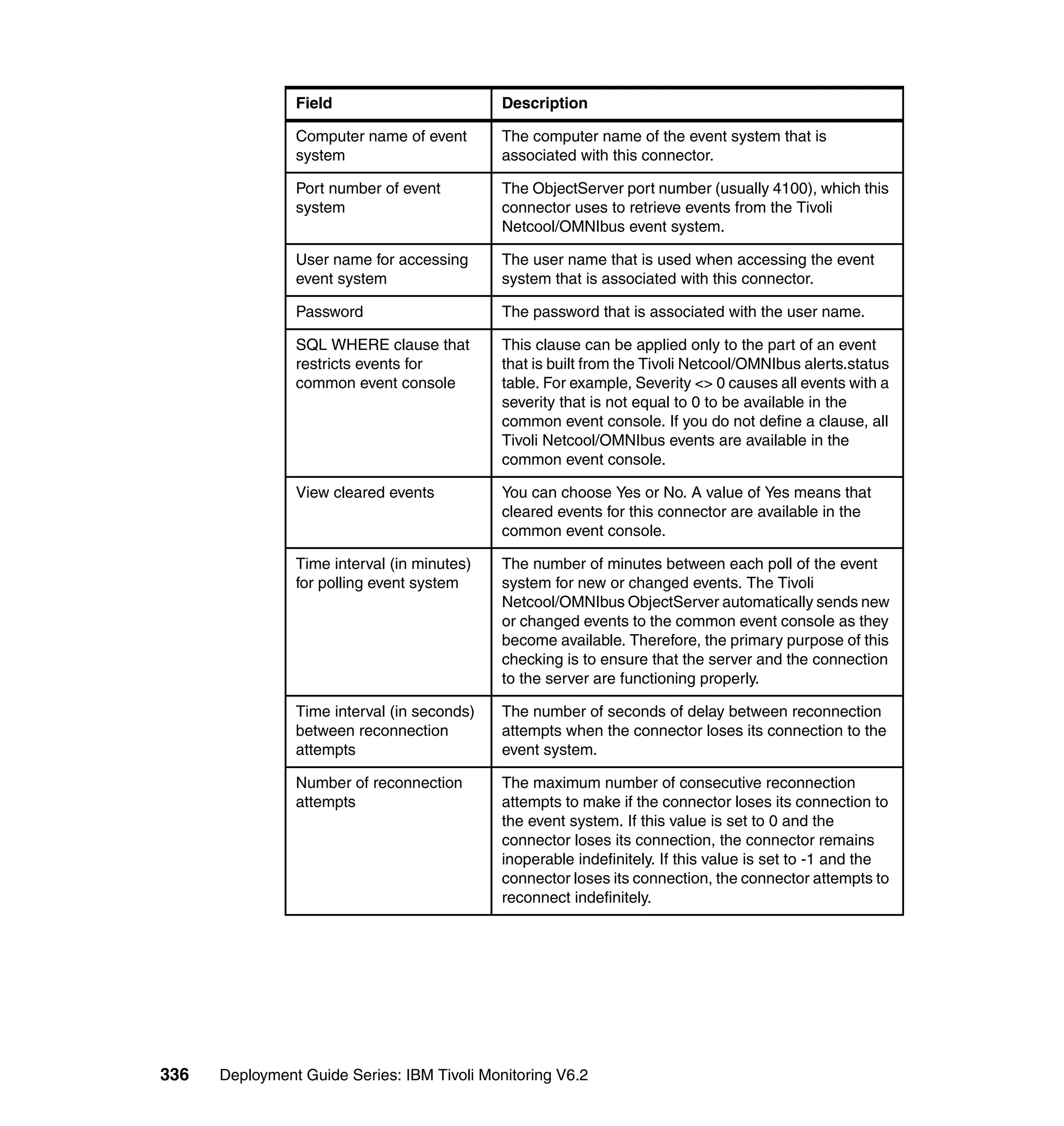 | Field | Description |
|---|---|
| Computer name of event system | The computer name of the event system that is associated with this connector. |
| Port number of event system | The ObjectServer port number (usually 4100), which this connector uses to retrieve events from the Tivoli Netcool/OMNIbus event system. |
| User name for accessing event system | The user name that is used when accessing the event system that is associated with this connector. |
| Password | The password that is associated with the user name. |
| SQL WHERE clause that restricts events for common event console | This clause can be applied only to the part of an event that is built from the Tivoli Netcool/OMNIbus alerts.status table. For example, Severity <> 0 causes all events with a severity that is not equal to 0 to be available in the common event console. If you do not define a clause, all Tivoli Netcool/OMNIbus events are available in the common event console. |
| View cleared events | You can choose Yes or No. A value of Yes means that cleared events for this connector are available in the common event console. |
| Time interval (in minutes) for polling event system | The number of minutes between each poll of the event system for new or changed events. The Tivoli Netcool/OMNIbus ObjectServer automatically sends new or changed events to the common event console as they become available. Therefore, the primary purpose of this checking is to ensure that the server and the connection to the server are functioning properly. |
| Time interval (in seconds) between reconnection attempts | The number of seconds of delay between reconnection attempts when the connector loses its connection to the event system. |
| Number of reconnection attempts | The maximum number of consecutive reconnection attempts to make if the connector loses its connection to the event system. If this value is set to 0 and the connector loses its connection, the connector remains inoperable indefinitely. If this value is set to -1 and the connector loses its connection, the connector attempts to reconnect indefinitely. |

336 Deployment Guide Series: IBM Tivoli Monitoring V6.2